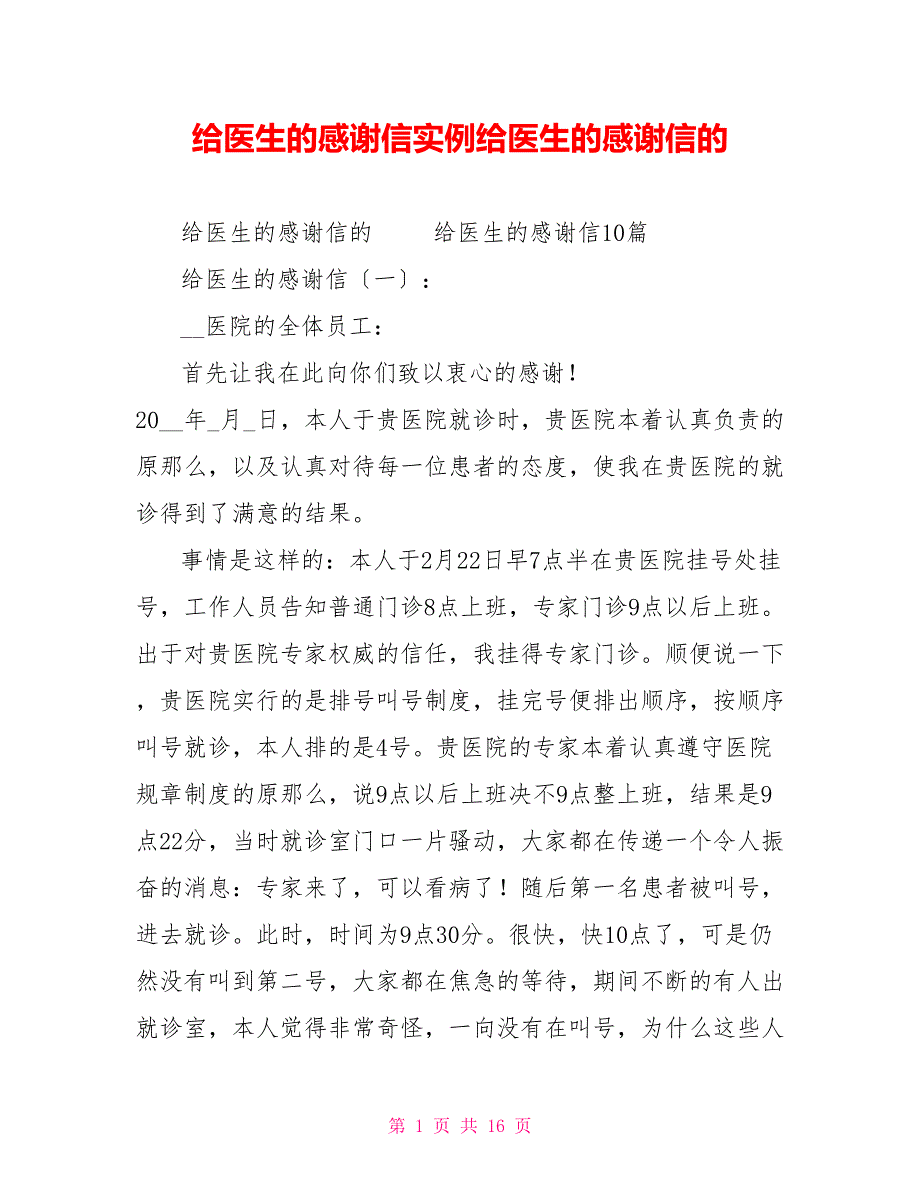 给医生的感谢信实例给医生的感谢信的

给医生的感谢信的　　给医生的感谢信10篇

给医生的感谢信〔一〕：

__医院的全体员工：

首先让我在此向你们致以衷心的感谢！

20__年_月_日，本人于贵医院就诊时，贵医院本着认真负责的原那么，以及认真对待每一位患者的态度，使我在贵医院的就诊得到了满意的结果。

事情是这样的：本人于2月22日早7点半在贵医院挂号处挂号，工作人员告知普通门诊8点上班，专家门诊9点以后上班。出于对贵医院专家权威的信任，我挂得专家门诊。顺便说一下，贵医院实行的是排号叫号制度，挂完号便排出顺序，按顺序叫号就诊，本人排的是4号。贵医院的专家本着认真遵守医院规章制度的原那么，说9点以后上班决不9点整上班，结果是9点22分，当时就诊室门口一片骚动，大家都在传递一个令人振奋的消息：专家来了，可以看病了！随后第一名患者被叫号，进去就诊。此时，时间为9点30分。很快，快10点了，可是仍然没有叫到第二号，大家都在焦急的等待，期间不断的有人出就诊室，本人觉得非常奇怪，一向没有在叫号，为什么这些人

第 1 页 共 16 页